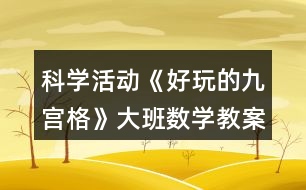 科学活动《好玩的九宫格》大班数学教案